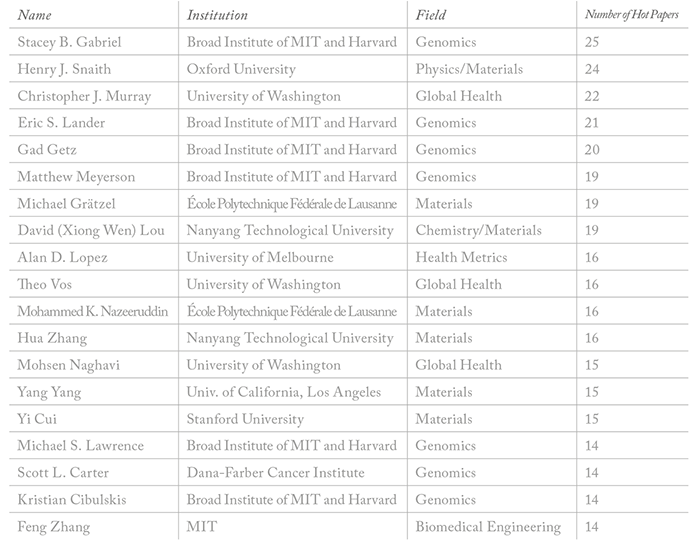 | Name | Institution | Field | Number of Hot Papers |
|---|---|---|---|
| Stacey B. Gabriel | Broad Institute of MIT and Harvard | Genomics | 25 |
| Henry J. Snaith | Oxford University | Physics/Materials | 24 |
| Christopher J. Murray | University of Washington | Global Health | 22 |
| Eric S. Lander | Broad Institute of MIT and Harvard | Genomics | 21 |
| Gad Getz | Broad Institute of MIT and Harvard | Genomics | 20 |
| Matthew Meyerson | Broad Institute of MIT and Harvard | Genomics | 19 |
| Michael Grätzel | École Polytechnique Fédérale de Lausanne | Materials | 19 |
| David (Xiong Wen) Lou | Nanyang Technological University | Chemistry/Materials | 19 |
| Alan D. Lopez | University of Melbourne | Health Metrics | 16 |
| Theo Vos | University of Washington | Global Health | 16 |
| Mohammed K. Nazeeruddin | École Polytechnique Fédérale de Lausanne | Materials | 16 |
| Hua Zhang | Nanyang Technological University | Materials | 16 |
| Mohsen Naghavi | University of Washington | Global Health | 15 |
| Yang Yang | Univ. of California, Los Angeles | Materials | 15 |
| Yi Cui | Stanford University | Materials | 15 |
| Michael S. Lawrence | Broad Institute of MIT and Harvard | Genomics | 14 |
| Scott L. Carter | Dana-Farber Cancer Institute | Genomics | 14 |
| Kristian Cibulskis | Broad Institute of MIT and Harvard | Genomics | 14 |
| Feng Zhang | MIT | Biomedical Engineering | 14 |